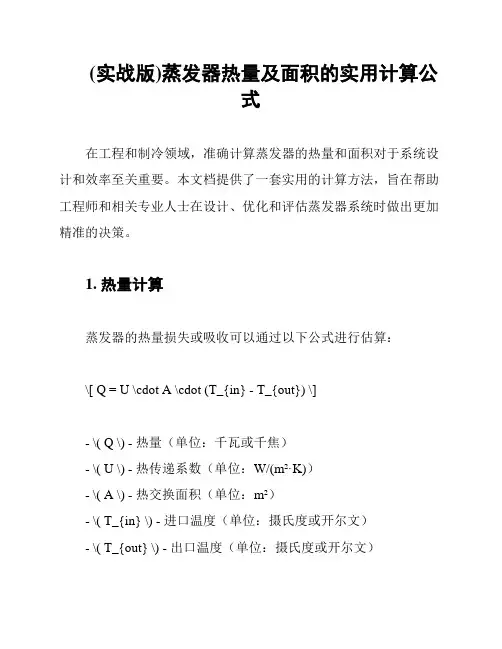 (实战版)蒸发器热量及面积的实用计算公式

在工程和制冷领域，准确计算蒸发器的热量和面积对于系统设计和效率至关重要。本文档提供了一套实用的计算方法，旨在帮助工程师和相关专业人士在设计、优化和评估蒸发器系统时做出更加精准的决策。

1. 热量计算

蒸发器的热量损失或吸收可以通过以下公式进行估算：

\[ Q = U \cdot A \cdot (T_{in} - T_{out}) \]

- \( Q \) - 热量（单位：千瓦或千焦）
- \( U \) - 热传递系数（单位：W/(m²·K)）
- \( A \) - 热交换面积（单位：m²）
- \( T_{in} \) - 进口温度（单位：摄氏度或开尔文）
- \( T_{out} \) - 出口温度（单位：摄氏度或开尔文）